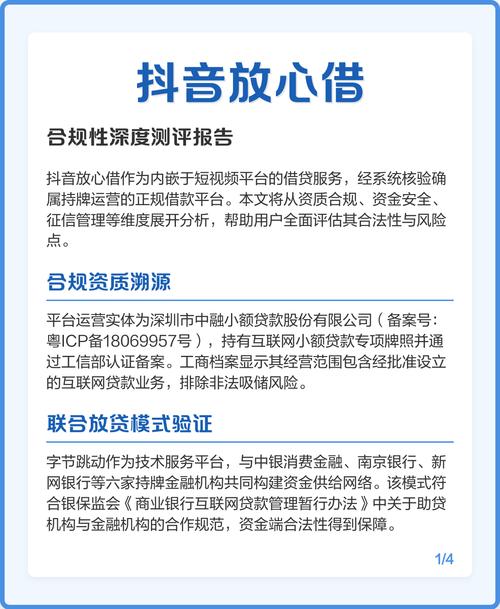 抖音放心借

合规性深度测评报告

抖音放心借作为内嵌于短视频平台的借贷服务，经系统核验确属持牌运营的正规借款平台。本文将从资质合规、资金安全、征信管理等维度展开分析，帮助用户全面评估其合法性与风险点。

合规资质溯源

平台运营实体为深圳市中融小额贷款股份有限公司（备案号：粤ICP备18069957号），持有互联网小额贷款专项牌照并通过工信部认证备案。工商档案显示其经营范围包含经批准设立的互联网贷款业务，排除非法吸储风险。

联合放贷模式验证

字节跳动作为技术服务平台，与中银消费金融、南京银行、新网银行等六家持牌金融机构共同构建资金供给网络。该模式符合银保监会《商业银行互联网贷款管理暂行办法》中关于助贷机构与金融机构的合作规范，资金端合法性得到保障。

1/4